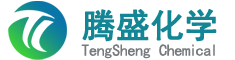 腾盛化学
TengSheng Chemical